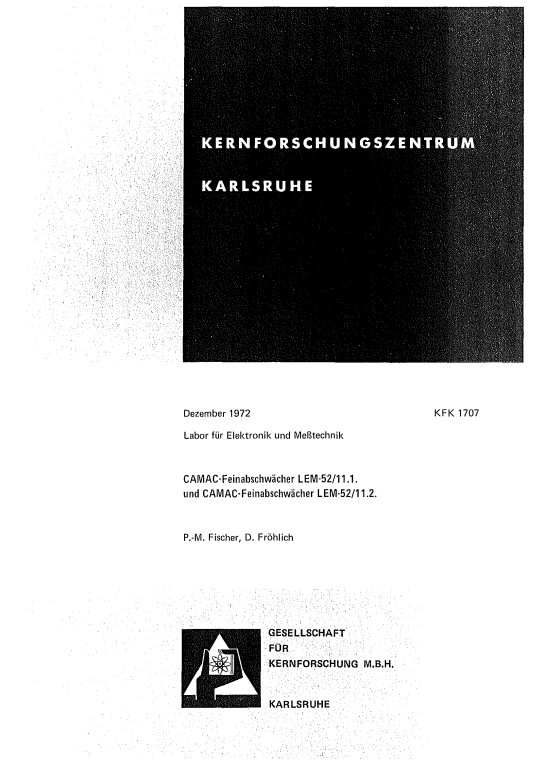 KERNFORSCHUNGSZENTRUM

KARLSRUHE

Dezember 1972

KFK 1707

Labor für Elektronik und Meßtechnik

CAMAC-Feinabschwächer LEM-52/11.1. und CAMAC-Feinabschwächer LEM-52/11.2.

P.-M. Fischer, D. Fröhlich

GESELLSCHAFT FÜR KERNFORSCHUNG M.B.H.

KARLSRUHE